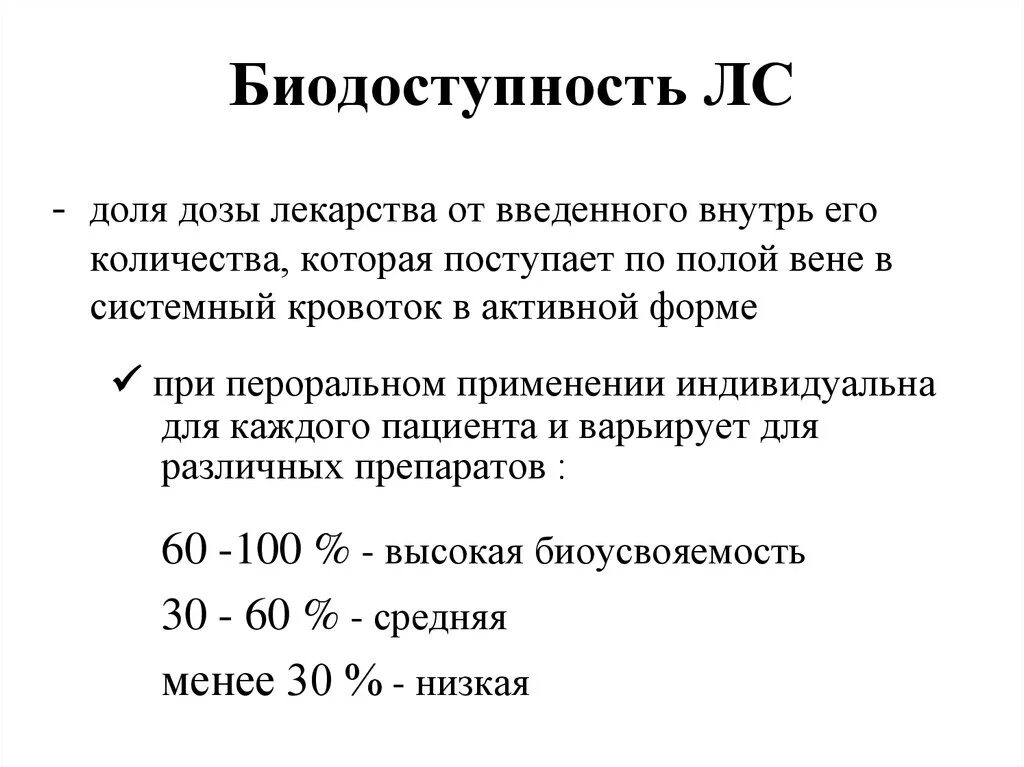 Биодоступность ЛС

- доля дозы лекарства от введенного внутрь его количества, которая поступает по полой вене в системный кровоток в активной форме

✓ при пероральном применении индивидуальна для каждого пациента и варьирует для различных препаратов :

60 -100 % - высокая биоусвояемость

30 - 60 % - средняя

менее 30 % - низкая